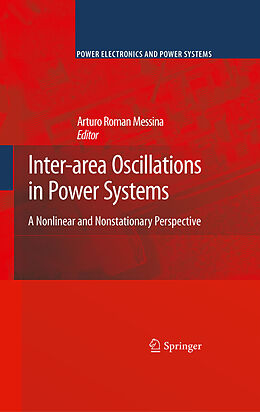 POWER ELECTRONICS AND POWER SYSTEMS

Arturo Roman Messina
Editor

Inter-area Oscillations in Power Systems

A Nonlinear and Nonstationary Perspective

Springer